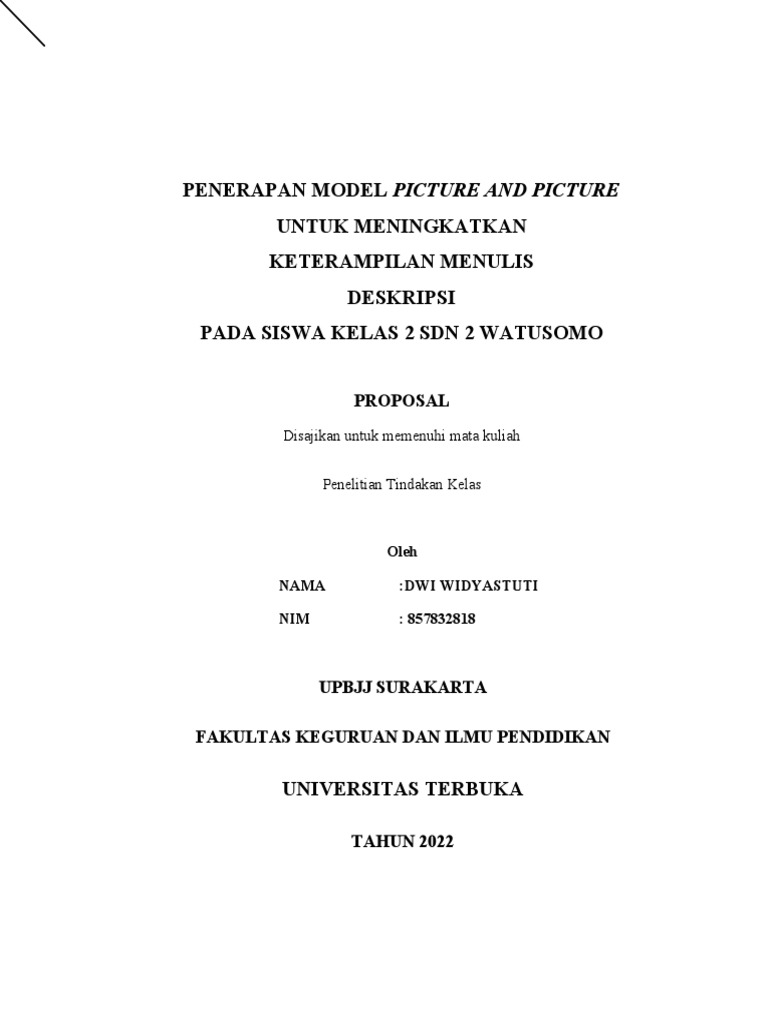 PENERAPAN MODEL PICTURE AND PICTURE
UNTUK MENINGKATKAN
KETERAMPILAN MENULIS
DESKRIPSI
PADA SISWA KELAS 2 SDN 2 WATUSOMO

PROPOSAL

Disajikan untuk memenuhi mata kuliah

Penelitian Tindakan Kelas

Oleh

NAMA :DWI WIDYASTUTI
NIM : 857832818

UPBJJ SURAKARTA

FAKULTAS KEGURUAN DAN ILMU PENDIDIKAN

UNIVERSITAS TERBUKA

TAHUN 2022